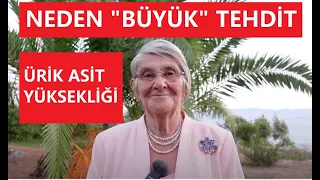 NEDEN "BÜYÜK" TEHDİT

ÜRİK ASİT YÜKSEKLİĞİ